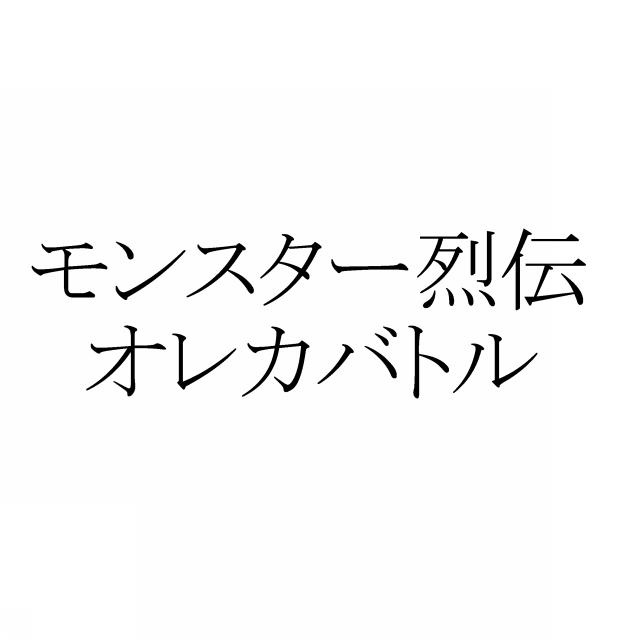 モンスター烈伝
オレカバトル